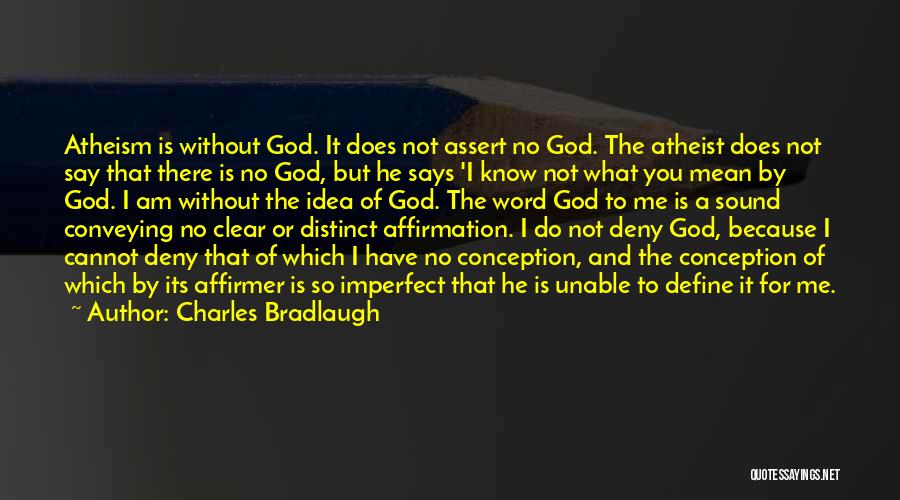 Atheism is without God. It does not assert no God. The atheist does not say that there is no God, but he says 'I know not what you mean by God. I am without the idea of God. The word God to me is a sound conveying no clear or distinct affirmation. I do not deny God, because I cannot deny that of which I have no conception, and the conception of which by its affirmer is so imperfect that he is unable to define it for me.

~ Author: Charles Bradlaugh

QUOTESSAYINGS.NET